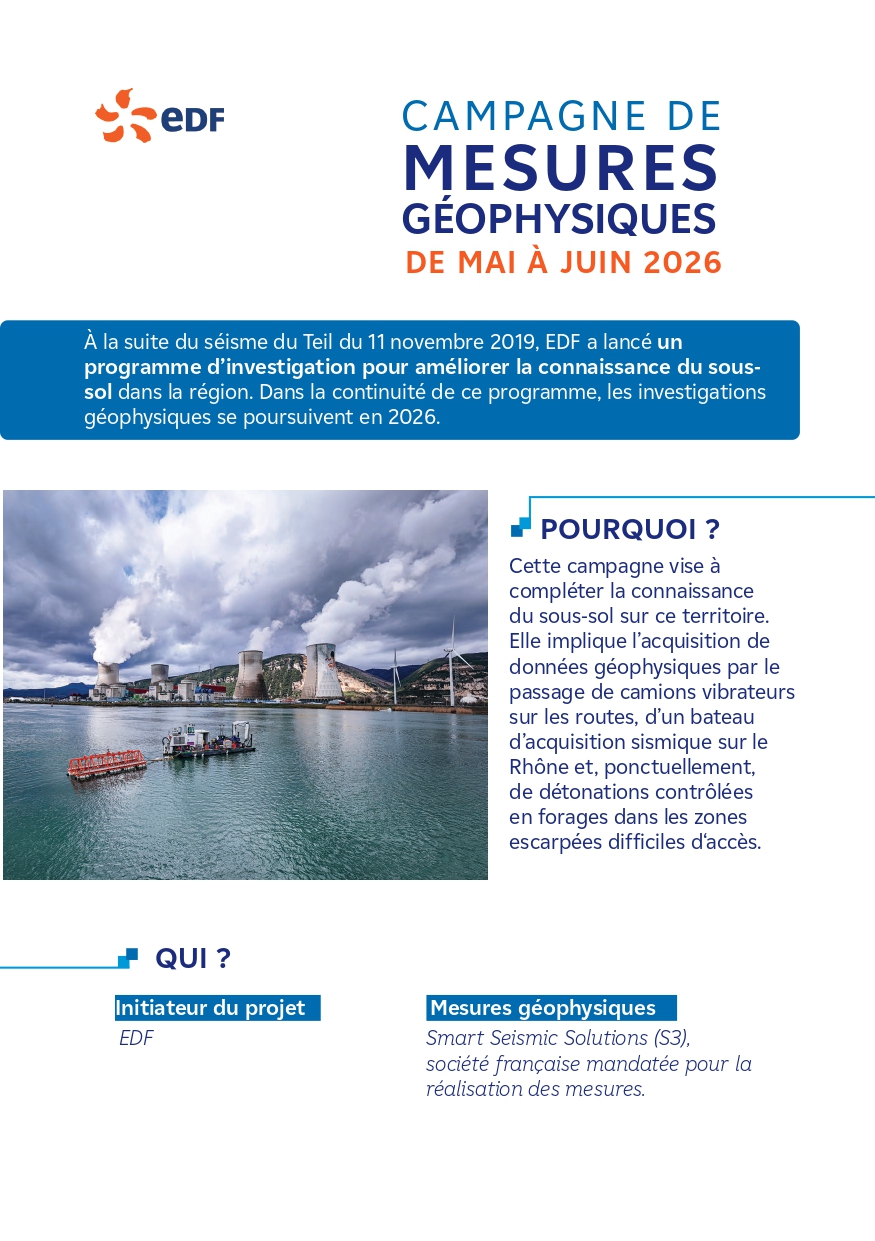 eDF

CAMPAGNE DE
MESURES
GÉOPHYSIQUES
DE MAI À JUIN 2026

À la suite du séisme du Teil du 11 novembre 2019, EDF a lancé un programme d'investigation pour améliorer la connaissance du sous-sol dans la région. Dans la continuité de ce programme, les investigations géophysiques se poursuivent en 2026.

POURQUOI ?

Cette campagne vise à compléter la connaissance du sous-sol sur ce territoire. Elle implique l'acquisition de données géophysiques par le passage de camions vibrateurs sur les routes, d'un bateau d'acquisition sismique sur le Rhône et, ponctuellement, de détonations contrôlées en forages dans les zones escarpées difficiles d'accès.

QUI ?

Initiateur du projet

EDF

Mesures géophysiques

Smart Seismic Solutions (S3), société française mandatée pour la réalisation des mesures.